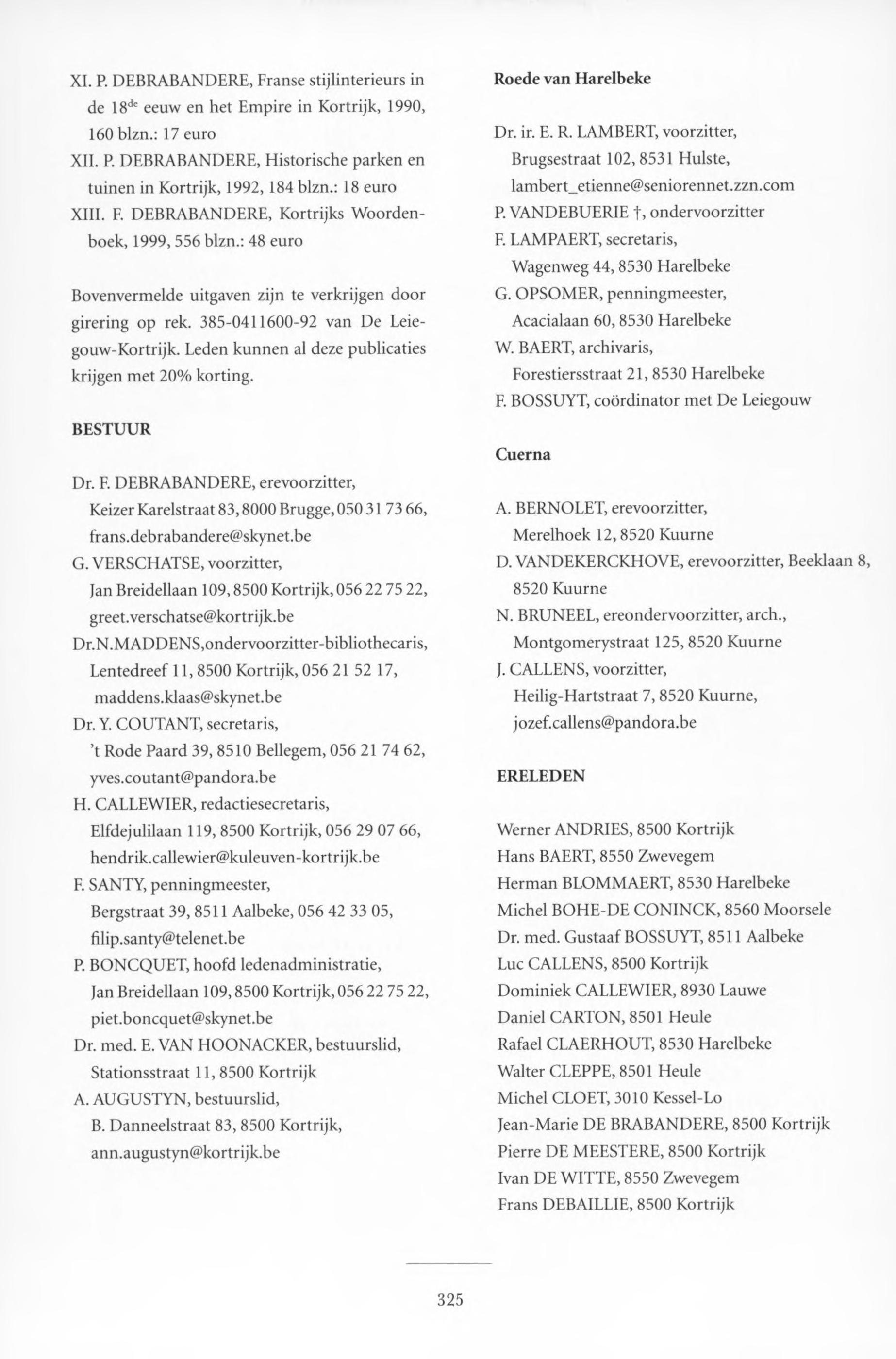 XI. P. DEBRABANDERE, Franse stijlinterieurs in de 18$^{de}$ eeuw en het Empire in Kortrijk, 1990, 160 blzn.: 17 euro
XII. P. DEBRABANDERE, Historische parken en tuinen in Kortrijk, 1992, 184 blzn.: 18 euro
XIII. F. DEBRABANDERE, Kortrijks Woordenboek, 1999, 556 blzn.: 48 euro

Bovenvermelde uitgaven zijn te verkrijgen door girering op rek. 385-0411600-92 van De Leiegouw-Kortrijk. Leden kunnen al deze publicaties krijgen met 20% korting.

BESTUUR

Dr. F. DEBRABANDERE, erevoorzitter, Keizer Karelstraat 83, 8000 Brugge, 050 31 73 66, frans.debrabandere@skynet.be
G. VERSCHATSE, voorzitter, Jan Breidellaan 109, 8500 Kortrijk, 056 22 75 22, greet.verschatse@kortrijk.be
Dr.N.MADDENS,ondervoorzitter-bibliothecaris, Lentedreef 11, 8500 Kortrijk, 056 21 52 17, maddens.klaas@skynet.be
Dr. Y. COUTANT, secretaris, 't Rode Paard 39, 8510 Bellegem, 056 21 74 62, yves.coutant@pandora.be
H. CALLEWIER, redactiesecretaris, Elfdejulilaan 119, 8500 Kortrijk, 056 29 07 66, hendrik.callewier@kuleuven-kortrijk.be
F. SANTY, penningmeester, Bergstraat 39, 8511 Aalbeke, 056 42 33 05, filip.santy@telenet.be
P. BONCQUET, hoofd ledenadministratie, Jan Breidellaan 109, 8500 Kortrijk, 056 22 75 22, piet.boncquet@skynet.be
Dr. med. E. VAN HOONACKER, bestuurslid, Stationsstraat 11, 8500 Kortrijk
A. AUGUSTYN, bestuurslid, B. Danneelstraat 83, 8500 Kortrijk, ann.augustyn@kortrijk.be

Roede van Harelbeke

Dr. ir. E. R. LAMBERT, voorzitter, Brugsestraat 102, 8531 Hulste, lambert_etienne@seniorennet.zzn.com
P. VANDEBUERIE †, ondervoorzitter
F. LAMPAERT, secretaris, Wagenweg 44, 8530 Harelbeke
G. OPSOMER, penningmeester, Acacialaan 60, 8530 Harelbeke
W. BAERT, archivaris, Forestiersstraat 21, 8530 Harelbeke
F. BOSSUYT, coördinator met De Leiegouw

Cuerna

A. BERNOLET, erevoorzitter, Merelhoek 12, 8520 Kuurne
D. VANDEKERCKHOVE, erevoorzitter, Beeklaan 8, 8520 Kuurne
N. BRUNEEL, ereondervoorzitter, arch., Montgomerystraat 125, 8520 Kuurne
J. CALLENS, voorzitter, Heilig-Hartstraat 7, 8520 Kuurne, jozef.callens@pandora.be

ERELEDEN

Werner ANDRIES, 8500 Kortrijk
Hans BAERT, 8550 Zwevegem
Herman BLOMMAERT, 8530 Harelbeke
Michel BOHE-DE CONINCK, 8560 Moorsele
Dr. med. Gustaaf BOSSUYT, 8511 Aalbeke
Luc CALLENS, 8500 Kortrijk
Dominiek CALLEWIER, 8930 Lauwe
Daniel CARTON, 8501 Heule
Rafael CLAERHOUT, 8530 Harelbeke
Walter CLEPPE, 8501 Heule
Michel CLOET, 3010 Kessel-Lo
Jean-Marie DE BRABANDERE, 8500 Kortrijk
Pierre DE MEESTERE, 8500 Kortrijk
Ivan DE WITTE, 8550 Zwevegem
Frans DEBAILLIE, 8500 Kortrijk

325